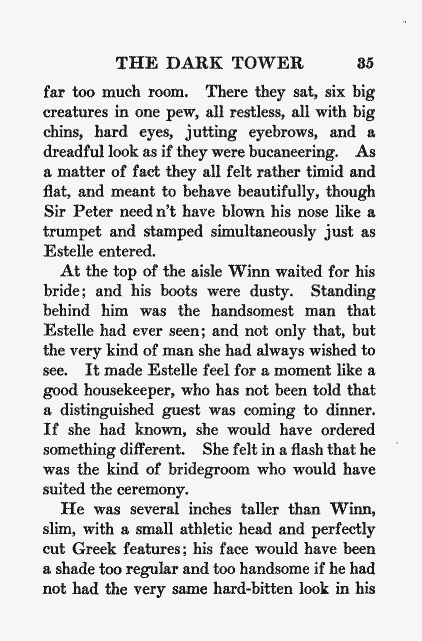 THE DARK TOWER 35

far too much room. There they sat, six big creatures in one pew, all restless, all with big chins, hard eyes, jutting eyebrows, and a dreadful look as if they were bucaneering. As a matter of fact they all felt rather timid and flat, and meant to behave beautifully, though Sir Peter need n't have blown his nose like a trumpet and stamped simultaneously just as Estelle entered.

At the top of the aisle Winn waited for his bride; and his boots were dusty. Standing behind him was the handsomest man that Estelle had ever seen; and not only that, but the very kind of man she had always wished to see. It made Estelle feel for a moment like a good housekeeper, who has not been told that a distinguished guest was coming to dinner. If she had known, she would have ordered something different. She felt in a flash that he was the kind of bridegroom who would have suited the ceremony.

He was several inches taller than Winn, slim, with a small athletic head and perfectly cut Greek features; his face would have been a shade too regular and too handsome if he had not had the very same hard-bitten look in his